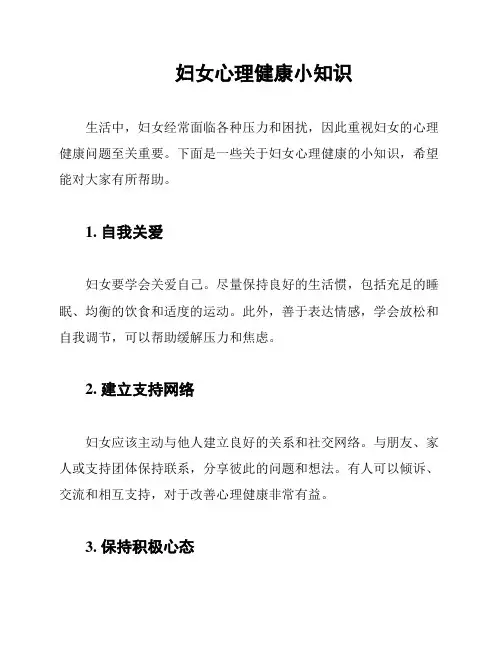 妇女心理健康小知识

生活中，妇女经常面临各种压力和困扰，因此重视妇女的心理健康问题至关重要。下面是一些关于妇女心理健康的小知识，希望能对大家有所帮助。

1. 自我关爱

妇女要学会关爱自己。尽量保持良好的生活惯，包括充足的睡眠、均衡的饮食和适度的运动。此外，善于表达情感，学会放松和自我调节，可以帮助缓解压力和焦虑。

2. 建立支持网络

妇女应该主动与他人建立良好的关系和社交网络。与朋友、家人或支持团体保持联系，分享彼此的问题和想法。有人可以倾诉、交流和相互支持，对于改善心理健康非常有益。

3. 保持积极心态